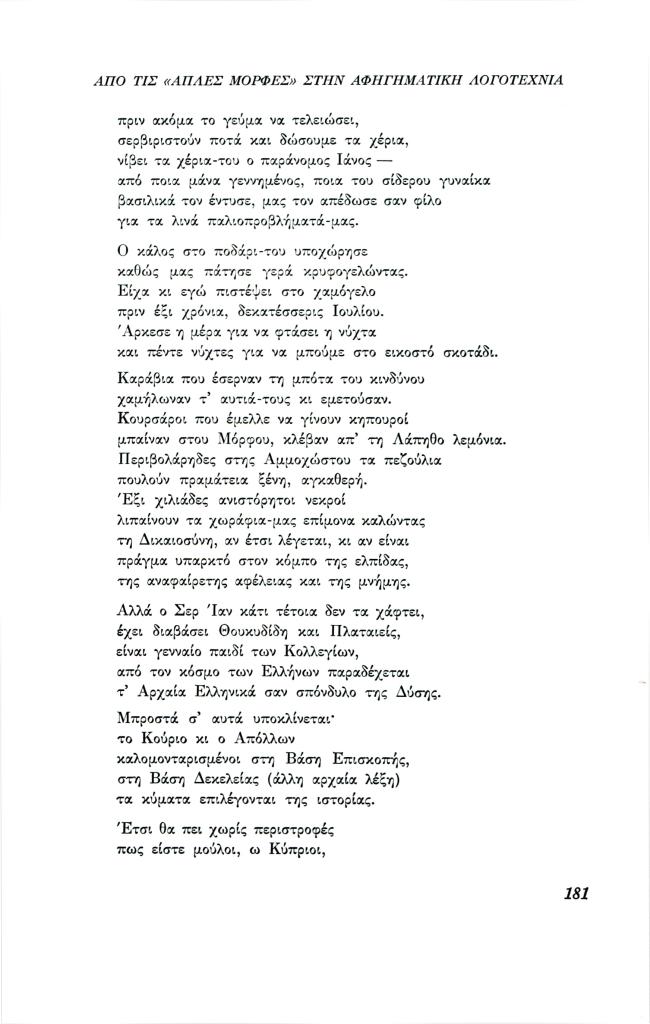 ΑΠΟ ΤΙΣ «ΑΠΛΕΣ ΜΟΡΦΕΣ» ΣΤΗΝ ΑΦΗΓΗΜΑΤΙΚΗ ΛΟΓΟΤΕΧΝΙΑ

πριν ακόμα το γεύμα να τελειώσει,
σερβιριστούν ποτά και δώσουμε τα χέρια,
νίβει τα χέρια-του ο παράνομος Ιάνος —
από ποια μάνα γεννημένος, ποια του σίδερου γυναίκα
βασιλικά τον έντυσε, μας τον απέδωσε σαν φίλο
για τα λινά παλιοπροβλήματά-μας.

Ο κάλος στο ποδάρι-του υποχώρησε
καθώς μας πάτησε γερά κρυφογελώντας.
Είχα κι εγώ πιστέψει στο χαμόγελο
πριν έξι χρόνια, δεκατέσσερις Ιουλίου.
Άρκεσε η μέρα για να φτάσει η νύχτα
και πέντε νύχτες για να μπούμε στο εικοστό σκοτάδι.

Καράβια που έσερναν τη μπότα του κινδύνου
χαμήλωναν τ' αυτιά-τους κι εμετούσαν.
Κουρσάροι που έμελλε να γίνουν κηπουροί
μπαίναν στου Μόρφου, κλέβαν απ' τη Λάπηθο λεμόνια.
Περιβολάρηδες στης Αμμοχώστου τα πεζούλια
πουλούν πραμάτεια ξένη, αγκαθερή.
Έξι χιλιάδες ανιστόρητοι νεκροί
λιπαίνουν τα χωράφια-μας επίμονα καλώντας
τη Δικαιοσύνη, αν έτσι λέγεται, κι αν είναι
πράγμα υπαρκτό στον κόμπο της ελπίδας,
της αναφαίρετης αφέλειας και της μνήμης.

Αλλά ο Σερ Ίαν κάτι τέτοια δεν τα χάφτει,
έχει διαβάσει Θουκυδίδη και Πλαταιείς,
είναι γενναίο παιδί των Κολλεγίων,
από τον κόσμο των Ελλήνων παραδέχεται
τ' Αρχαία Ελληνικά σαν σπόνδυλο της Δύσης.

Μπροστά σ' αυτά υποκλίνεται·
το Κούριο κι ο Απόλλων
καλομονταρισμένοι στη Βάση Επισκοπής,
στη Βάση Δεκελείας (άλλη αρχαία λέξη)
τα κύματα επιλέγονται της ιστορίας.

Έτσι θα πει χωρίς περιστροφές
πως είστε μούλοι, ω Κύπριοι,

181